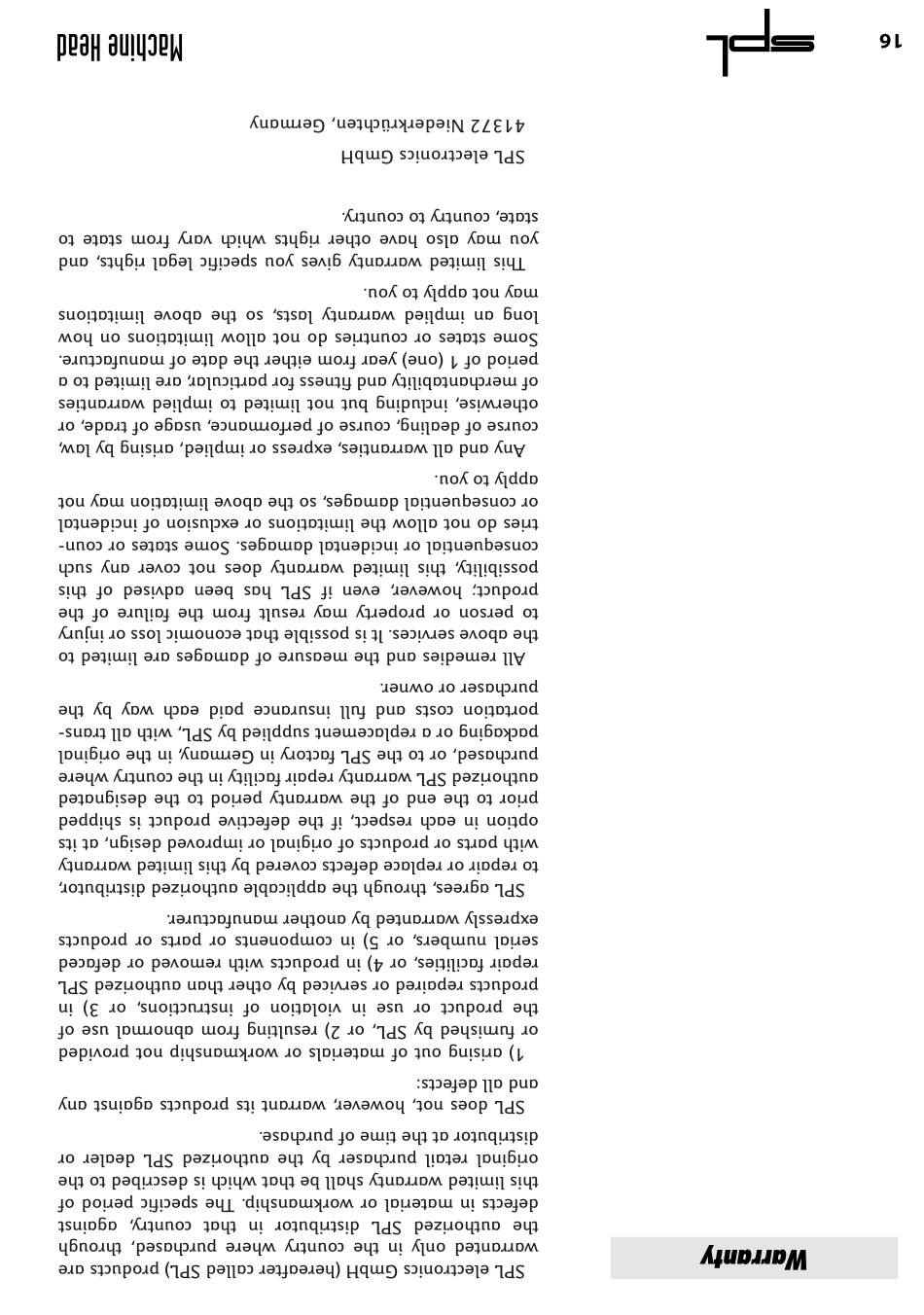 Warranty

SPL electronics GmbH (hereafter called SPL) products are warranted only in the country where purchased, through the authorized SPL distributor in that country, against defects in material or workmanship. The specific period of this limited warranty shall be that which is described to the original retail purchaser by the authorized SPL dealer or distributor at the time of purchase.

SPL does not, however, warrant its products against any and all defects:

1) arising out of materials or workmanship not provided or furnished by SPL, or 2) resulting from abnormal use of the product or use in violation of instructions, or 3) in products repaired or serviced by other than authorized SPL repair facilities, or 4) in products with removed or defaced serial numbers, or 5) in components or parts or products expressly warranted by another manufacturer.

SPL agrees, through the applicable authorized distributor, to repair or replace defects covered by this limited warranty with parts or products of original or improved design, at its option in each respect, if the defective product is shipped prior to the end of the warranty period to the designated authorized SPL warranty repair facility in the country where purchased, or to the SPL factory in Germany, in the original packaging or a replacement supplied by SPL, with all transportation costs and full insurance paid each way by the purchaser or owner.

All remedies and the measure of damages are limited to the above services. It is possible that economic loss or injury to person or property may result from the failure of the product; however, even if SPL has been advised of this possibility, this limited warranty does not cover any such consequential or incidental damages. Some states or countries do not allow the limitations or exclusion of incidental or consequential damages, so the above limitation may not apply to you.

Any and all warranties, express or implied, arising by law, course of dealing, course of performance, usage of trade, or otherwise, including but not limited to implied warranties of merchantability and fitness for particular, are limited to a period of 1 (one) year from either the date of manufacture. Some states or countries do not allow limitations on how long an implied warranty lasts, so the above limitations may not apply to you.

This limited warranty gives you specific legal rights, and you may also have other rights which vary from state to state, country to country.

SPL electronics GmbH
41372 Niederkrüchten, Germany

16

spl

Machine Head